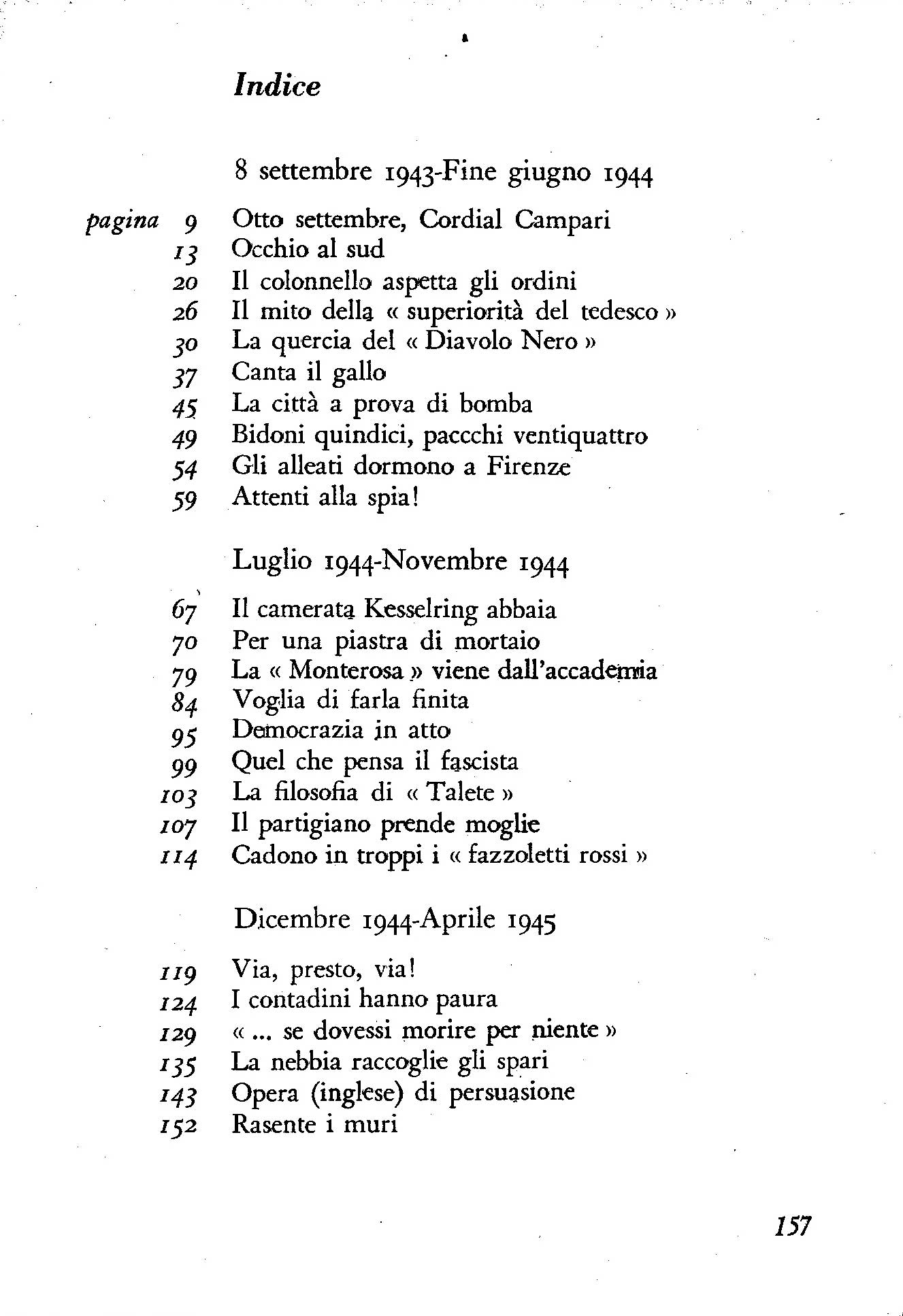 Indice

8 settembre 1943-Fine giugno 1944

pagina 9 Otto settembre, Cordial Campari
13 Occhio al sud
20 Il colonnello aspetta gli ordini
26 Il mito della « superiorità del tedesco »
30 La quercia del « Diavolo Nero »
37 Canta il gallo
45 La città a prova di bomba
49 Bidoni quindici, paccchi ventiquattro
54 Gli alleati dormono a Firenze
59 Attenti alla spia!

Luglio 1944-Novembre 1944

67 Il camerata Kesselring abbaia
70 Per una piastra di mortaio
79 La « Monterosa » viene dall'accademia
84 Voglia di farla finita
95 Democrazia in atto
99 Quel che pensa il fascista
103 La filosofia di « Talete »
107 Il partigiano prende moglie
114 Cadono in troppi i « fazzoletti rossi »

Dicembre 1944-Aprile 1945

119 Via, presto, via!
124 I contadini hanno paura
129 « ... se dovessi morire per niente »
135 La nebbia raccoglie gli spari
143 Opera (inglese) di persuasione
152 Rasente i muri

157